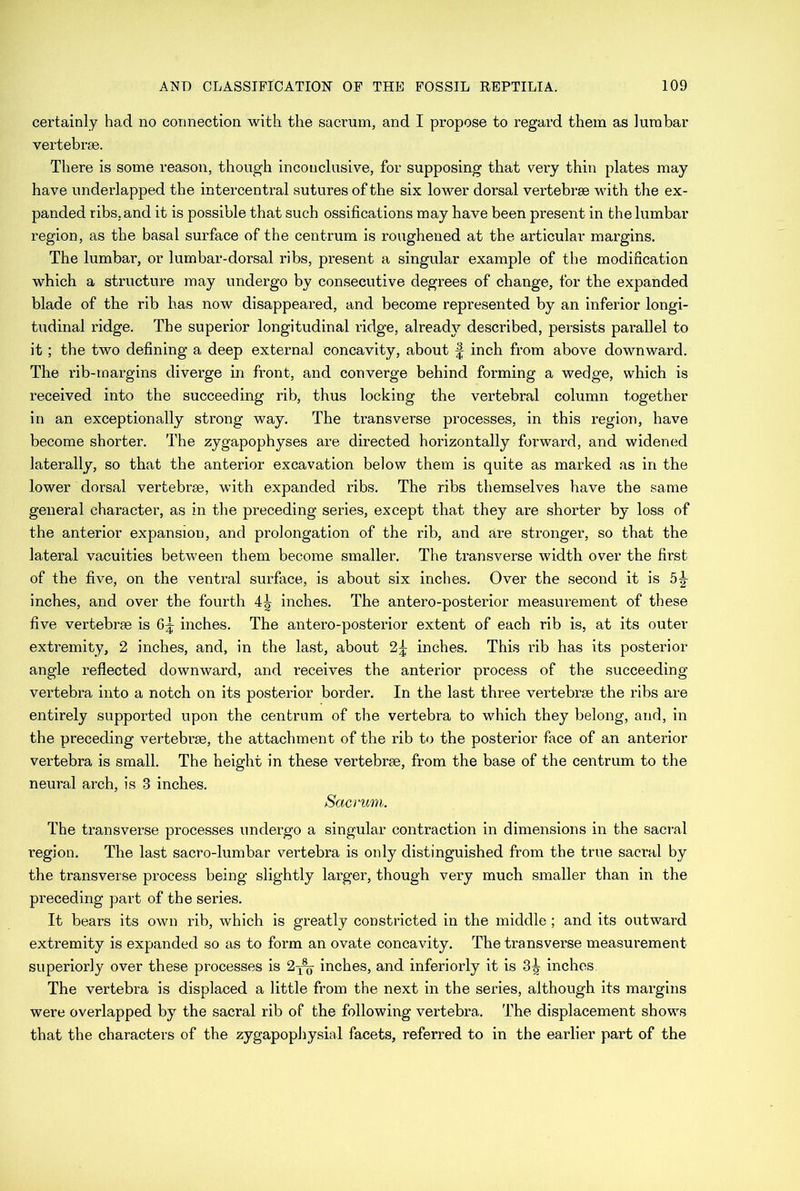 AND CLASSIFICATION OF THE FOSSIL REPTILIA. 109

certainly had no connection with the sacrum, and I propose to regard them as lumbar vertebræ.

There is some reason, though inconclusive, for supposing that very thin plates may have underlapped the intercentral sutures of the six lower dorsal vertebræ with the expanded ribs, and it is possible that such ossifications may have been present in the lumbar region, as the basal surface of the centrum is roughened at the articular margins.

The lumbar, or lumbar-dorsal ribs, present a singular example of the modification which a structure may undergo by consecutive degrees of change, for the expanded blade of the rib has now disappeared, and become represented by an inferior longitudinal ridge. The superior longitudinal ridge, already described, persists parallel to it; the two defining a deep external concavity, about $\frac{3}{4}$ inch from above downward. The rib-margins diverge in front, and converge behind forming a wedge, which is received into the succeeding rib, thus locking the vertebral column together in an exceptionally strong way. The transverse processes, in this region, have become shorter. The zygapophyses are directed horizontally forward, and widened laterally, so that the anterior excavation below them is quite as marked as in the lower dorsal vertebræ, with expanded ribs. The ribs themselves have the same general character, as in the preceding series, except that they are shorter by loss of the anterior expansion, and prolongation of the rib, and are stronger, so that the lateral vacuities between them become smaller. The transverse width over the first of the five, on the ventral surface, is about six inches. Over the second it is $5\frac{1}{2}$ inches, and over the fourth $4\frac{1}{2}$ inches. The antero-posterior measurement of these five vertebræ is $6\frac{1}{4}$ inches. The antero-posterior extent of each rib is, at its outer extremity, 2 inches, and, in the last, about $2\frac{1}{4}$ inches. This rib has its posterior angle reflected downward, and receives the anterior process of the succeeding vertebra into a notch on its posterior border. In the last three vertebræ the ribs are entirely supported upon the centrum of the vertebra to which they belong, and, in the preceding vertebræ, the attachment of the rib to the posterior face of an anterior vertebra is small. The height in these vertebræ, from the base of the centrum to the neural arch, is 3 inches.

Sacrum.

The transverse processes undergo a singular contraction in dimensions in the sacral region. The last sacro-lumbar vertebra is only distinguished from the true sacral by the transverse process being slightly larger, though very much smaller than in the preceding part of the series.

It bears its own rib, which is greatly constricted in the middle; and its outward extremity is expanded so as to form an ovate concavity. The transverse measurement superiorly over these processes is $2\frac{8}{10}$ inches, and inferiorly it is $3\frac{1}{2}$ inches.

The vertebra is displaced a little from the next in the series, although its margins were overlapped by the sacral rib of the following vertebra. The displacement shows that the characters of the zygapophysial facets, referred to in the earlier part of the